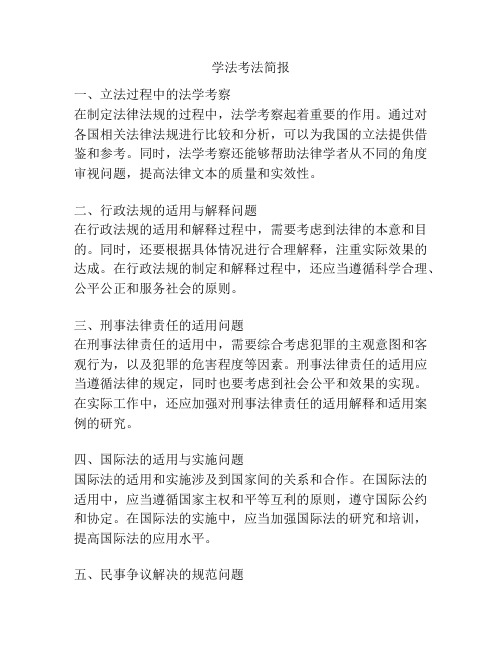 学法考法简报

一、立法过程中的法学考察
在制定法律法规的过程中，法学考察起着重要的作用。通过对各国相关法律法规进行比较和分析，可以为我国的立法提供借鉴和参考。同时，法学考察还能够帮助法律学者从不同的角度审视问题，提高法律文本的质量和实效性。

二、行政法规的适用与解释问题
在行政法规的适用和解释过程中，需要考虑到法律的本意和目的。同时，还要根据具体情况进行合理解释，注重实际效果的达成。在行政法规的制定和解释过程中，还应当遵循科学合理、公平公正和服务社会的原则。

三、刑事法律责任的适用问题
在刑事法律责任的适用中，需要综合考虑犯罪的主观意图和客观行为，以及犯罪的危害程度等因素。刑事法律责任的适用应当遵循法律的规定，同时也要考虑到社会公平和效果的实现。在实际工作中，还应加强对刑事法律责任的适用解释和适用案例的研究。

四、国际法的适用与实施问题
国际法的适用和实施涉及到国家间的关系和合作。在国际法的适用中，应当遵循国家主权和平等互利的原则，遵守国际公约和协定。在国际法的实施中，应当加强国际法的研究和培训，提高国际法的应用水平。

五、民事争议解决的规范问题